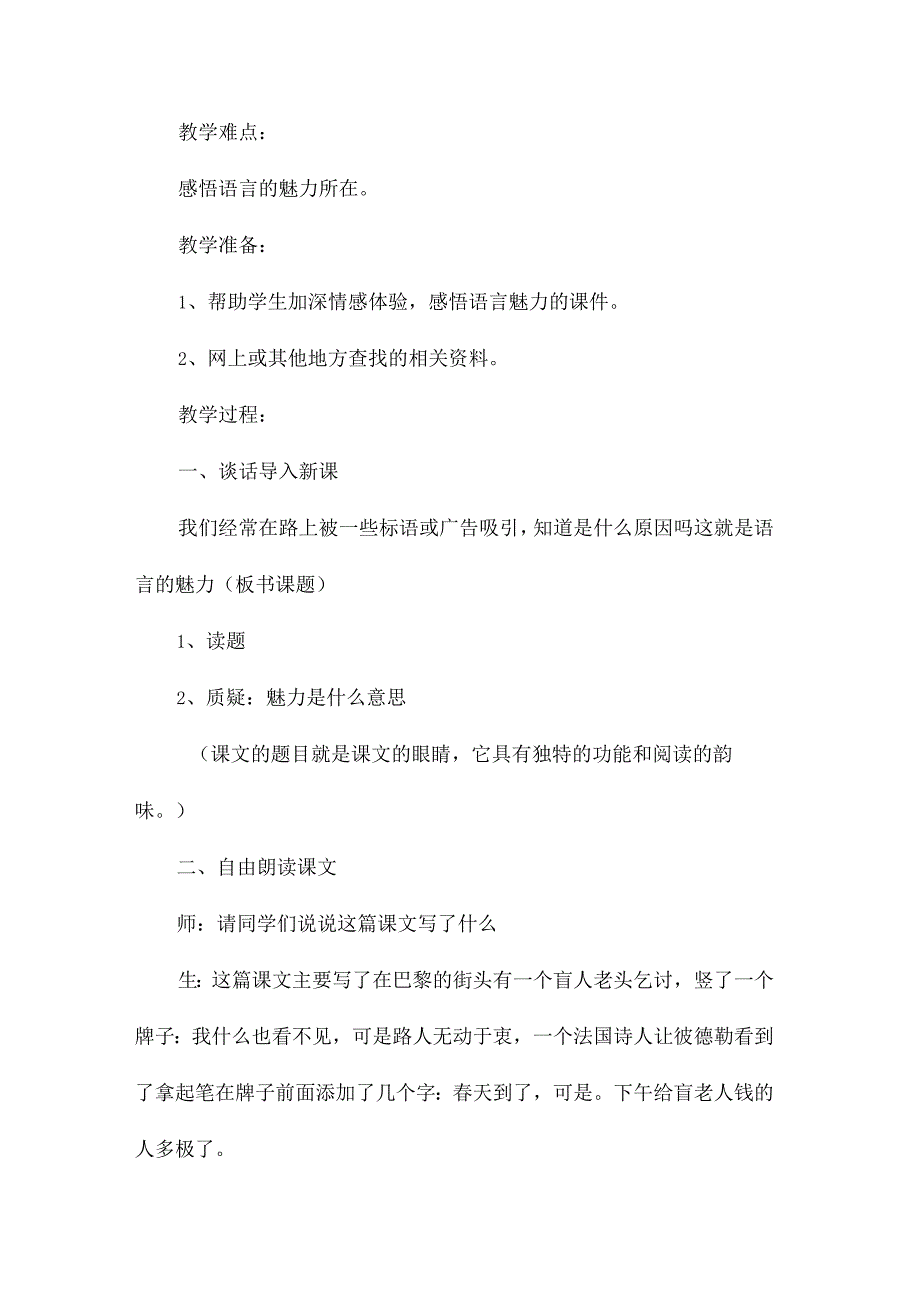 教学难点：

感悟语言的魅力所在。

教学准备：

1、帮助学生加深情感体验，感悟语言魅力的课件。

2、网上或其他地方查找的相关资料。

教学过程：

一、谈话导入新课

我们经常在路上被一些标语或广告吸引，知道是什么原因吗这就是语言的魅力（板书课题）

1、读题

2、质疑：魅力是什么意思

（课文的题目就是课文的眼睛，它具有独特的功能和阅读的韵味。）

二、自由朗读课文

师：请同学们说说这篇课文写了什么

生：这篇课文主要写了在巴黎的街头有一个盲人老头乞讨，竖了一个牌子：我什么也看不见，可是路人无动于衷，一个法国诗人让彼德勒看到了拿起笔在牌子前面添加了几个字：春天到了，可是。下午给盲老人钱的人多极了。